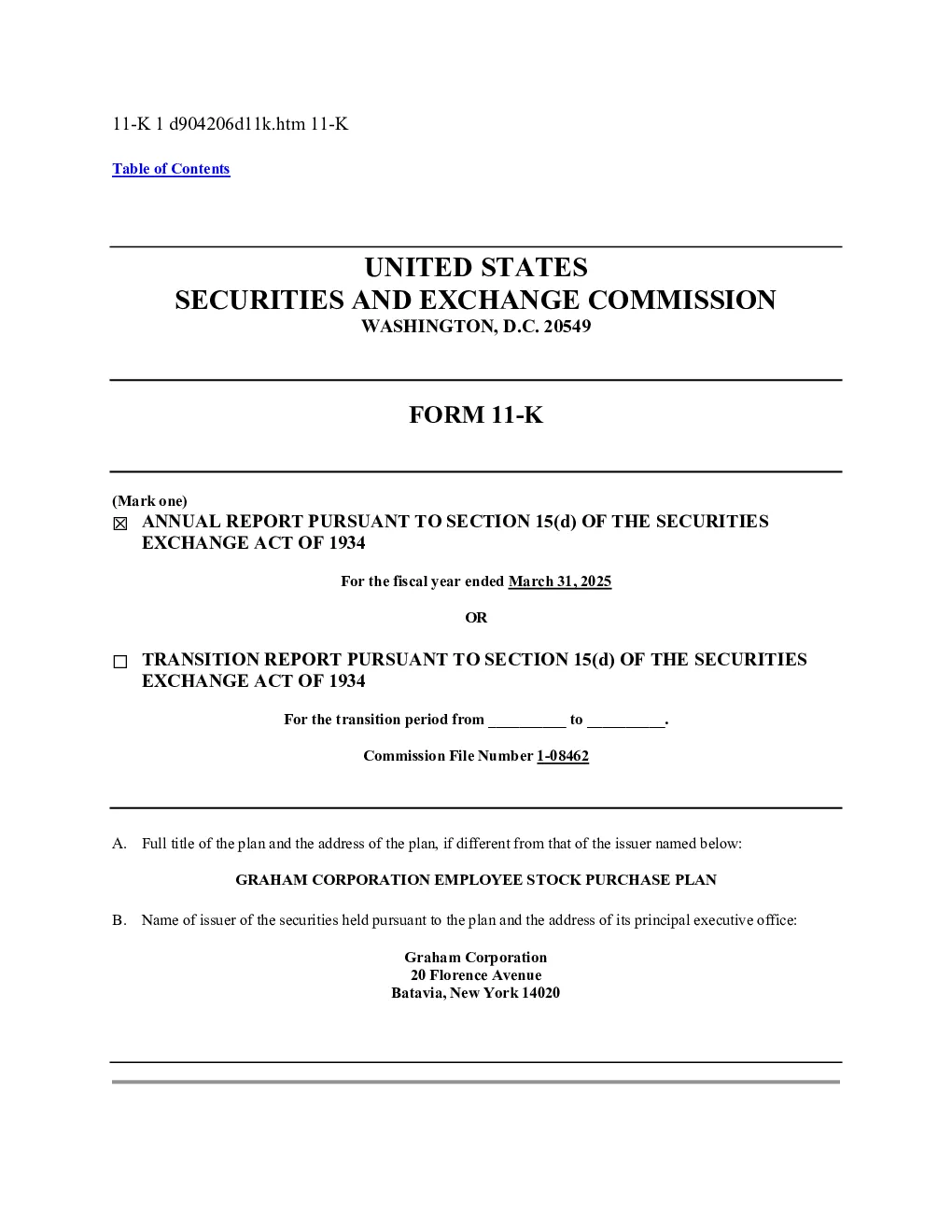 11-K 1 d904206d11k.htm 11-K

Table of Contents

UNITED STATES
SECURITIES AND EXCHANGE COMMISSION
WASHINGTON, D.C. 20549

FORM 11-K

(Mark one)
☒ ANNUAL REPORT PURSUANT TO SECTION 15(d) OF THE SECURITIES EXCHANGE ACT OF 1934

For the fiscal year ended March 31, 2025

OR

☐ TRANSITION REPORT PURSUANT TO SECTION 15(d) OF THE SECURITIES EXCHANGE ACT OF 1934

For the transition period from __________ to __________.

Commission File Number 1-08462

A. Full title of the plan and the address of the plan, if different from that of the issuer named below:

GRAHAM CORPORATION EMPLOYEE STOCK PURCHASE PLAN

B. Name of issuer of the securities held pursuant to the plan and the address of its principal executive office:

Graham Corporation
20 Florence Avenue
Batavia, New York 14020